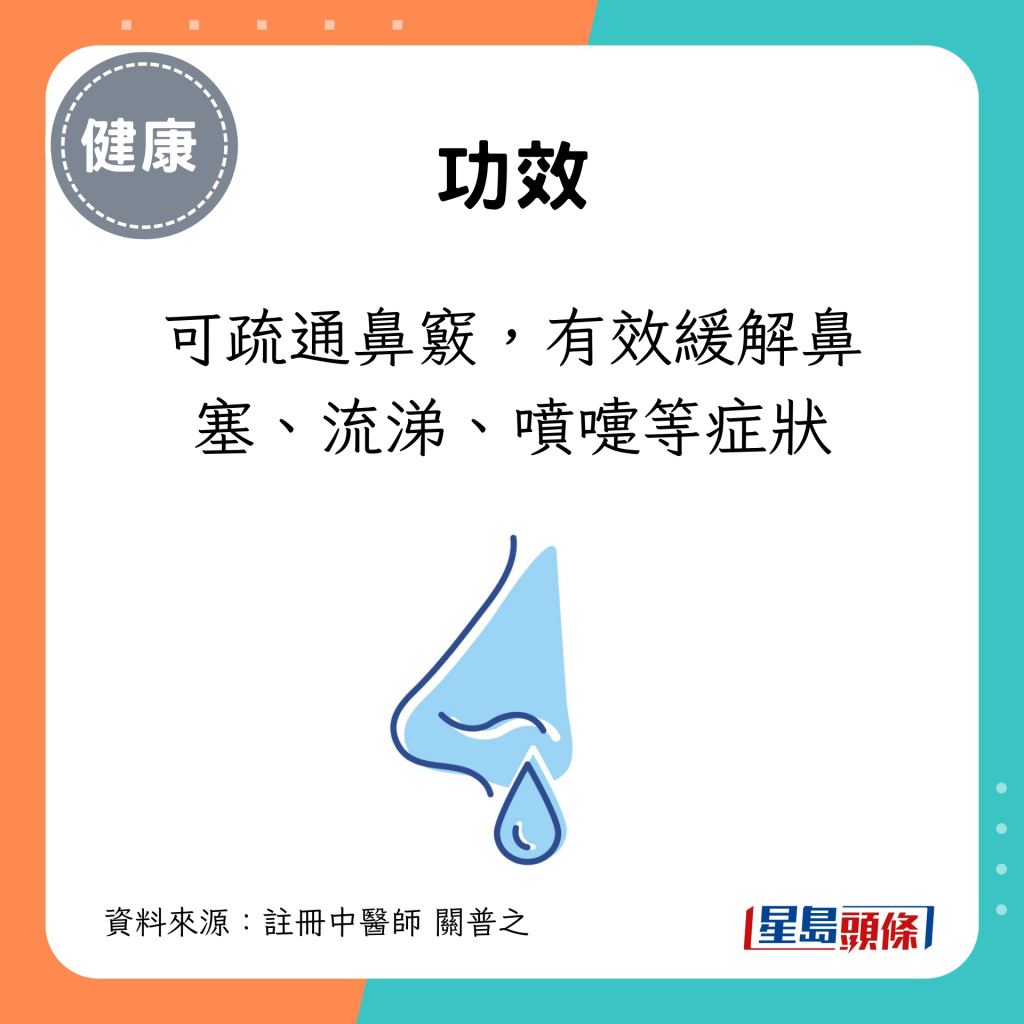 健康

功效

可疏通鼻竅，有效緩解鼻塞、流涕、噴嚏等症狀

資料來源：註冊中醫師 關普之

星島頭條